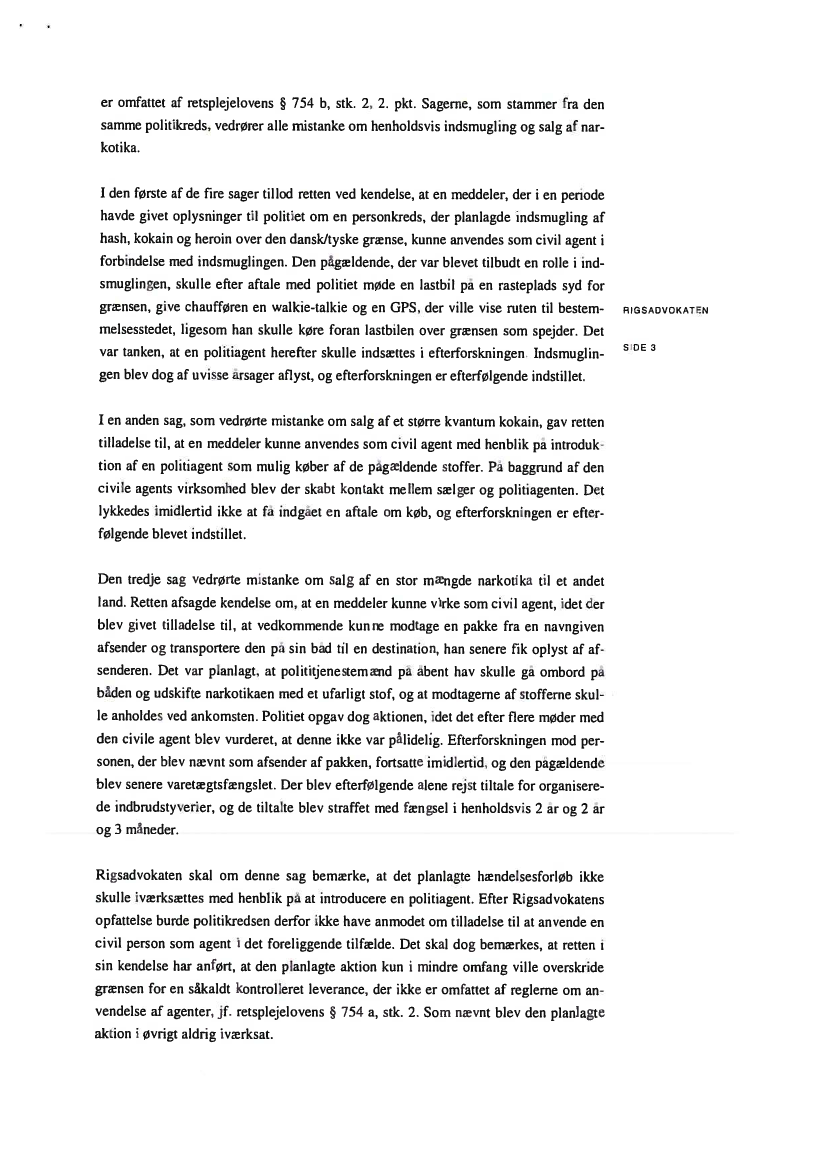 er omfattet af retsplejelovens § 754 b, stk. 2, 2. pkt. Sagerne, som stammer fra den samme politikreds, vedrører alle mistanke om henholdsvis indsmugling og salg af narkotika.

I den første af de fire sager tillod retten ved kendelse, at en meddeler, der i en periode havde givet oplysninger til politiet om en personkreds, der planlagde indsmugling af hash, kokain og heroin over den dansk/tyske grænse, kunne anvendes som civil agent i forbindelse med indsmuglingen. Den pågældende, der var blevet tilbudt en rolle i indsmuglingen, skulle efter aftale med politiet møde en lastbil på en rasteplads syd for grænsen, give chaufføren en walkie-talkie og en GPS, der ville vise ruten til bestemmelsesstedet, ligesom han skulle køre foran lastbilen over grænsen som spejder. Det var tanken, at en politiagent herefter skulle indsættes i efterforskningen. Indsmuglingen blev dog af uvisse årsager aflyst, og efterforskningen er efterfølgende indstillet.

RIGSADVOKATEN

SIDE 3

I en anden sag, som vedrørte mistanke om salg af et større kvantum kokain, gav retten tilladelse til, at en meddeler kunne anvendes som civil agent med henblik på introduktion af en politiagent som mulig køber af de pågældende stoffer. På baggrund af den civile agents virksomhed blev der skabt kontakt mellem sælger og politiagenten. Det lykkedes imidlertid ikke at få indgået en aftale om køb, og efterforskningen er efterfølgende blevet indstillet.

Den tredje sag vedrørte mistanke om salg af en stor mængde narkotika til et andet land. Retten afsagde kendelse om, at en meddeler kunne virke som civil agent, idet der blev givet tilladelse til, at vedkommende kunne modtage en pakke fra en navngiven afsender og transportere den på sin båd til en destination, han senere fik oplyst af afsenderen. Det var planlagt, at polititjenestemænd på åbent hav skulle gå ombord på båden og udskifte narkotikaen med et ufarligt stof, og at modtagerne af stofferne skulle anholdes ved ankomsten. Politiet opgav dog aktionen, idet det efter flere møder med den civile agent blev vurderet, at denne ikke var pålidelig. Efterforskningen mod personen, der blev nævnt som afsender af pakken, fortsatte imidlertid, og den pågældende blev senere varetægtsfængslet. Der blev efterfølgende alene rejst tiltale for organiserede indbrudstyverier, og de tiltalte blev straffet med fængsel i henholdsvis 2 år og 2 år og 3 måneder.

Rigsadvokaten skal om denne sag bemærke, at det planlagte hændelsesforløb ikke skulle iværksættes med henblik på at introducere en politiagent. Efter Rigsadvokatens opfattelse burde politikredsen derfor ikke have anmodet om tilladelse til at anvende en civil person som agent i det foreliggende tilfælde. Det skal dog bemærkes, at retten i sin kendelse har anført, at den planlagte aktion kun i mindre omfang ville overskride grænsen for en såkaldt kontrolleret leverance, der ikke er omfattet af reglerne om anvendelse af agenter, jf. retsplejelovens § 754 a, stk. 2. Som nævnt blev den planlagte aktion i øvrigt aldrig iværksat.